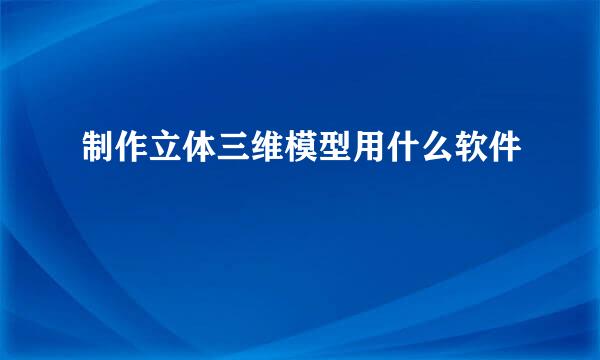 制作立体三维模型用什么软件